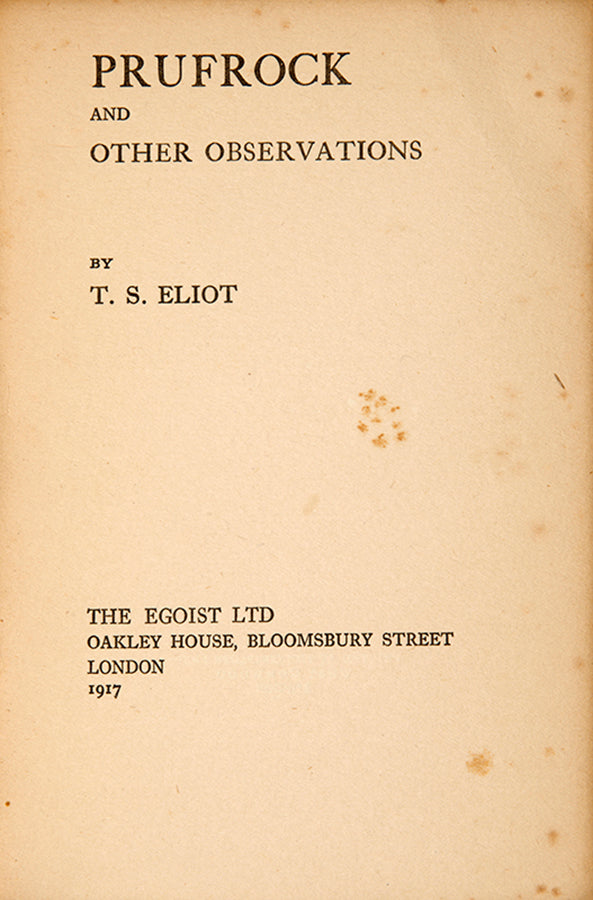 PRUFROCK

AND

OTHER OBSERVATIONS

BY

T. S. ELIOT

THE EGOIST LTD
OAKLEY HOUSE, BLOOMSBURY STREET
LONDON
1917